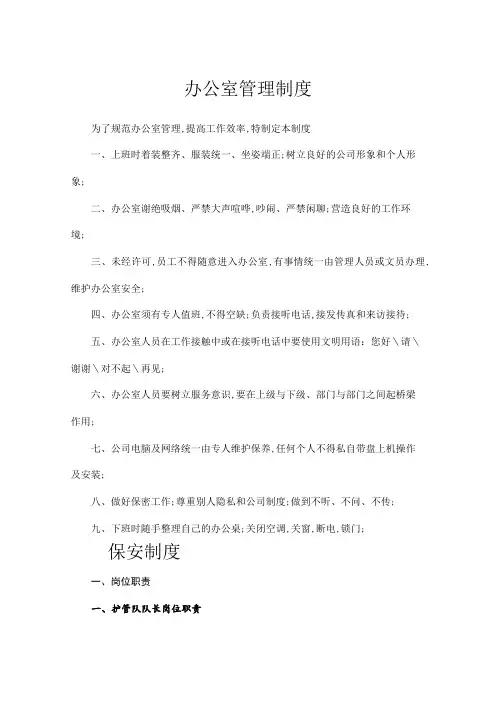 办公室管理制度

为了规范办公室管理,提高工作效率,特制定本制度

一、上班时着装整齐、服装统一、坐姿端正;树立良好的公司形象和个人形象;

二、办公室谢绝吸烟、严禁大声喧哗,吵闹、严禁闲聊;营造良好的工作环境;

三、未经许可,员工不得随意进入办公室,有事情统一由管理人员或文员办理,维护办公室安全;

四、办公室须有专人值班,不得空缺;负责接听电话,接发传真和来访接待;

五、办公室人员在工作接触中或在接听电话中要使用文明用语:您好\请\谢谢\对不起\再见;

六、办公室人员要树立服务意识,要在上级与下级、部门与部门之间起桥梁作用;

七、公司电脑及网络统一由专人维护保养,任何个人不得私自带盘上机操作及安装;

八、做好保密工作;尊重别人隐私和公司制度;做到不听、不问、不传;

九、下班时随手整理自己的办公桌;关闭空调,关窗,断电,锁门;

保安制度

一、岗位职责

一、护管队队长岗位职责